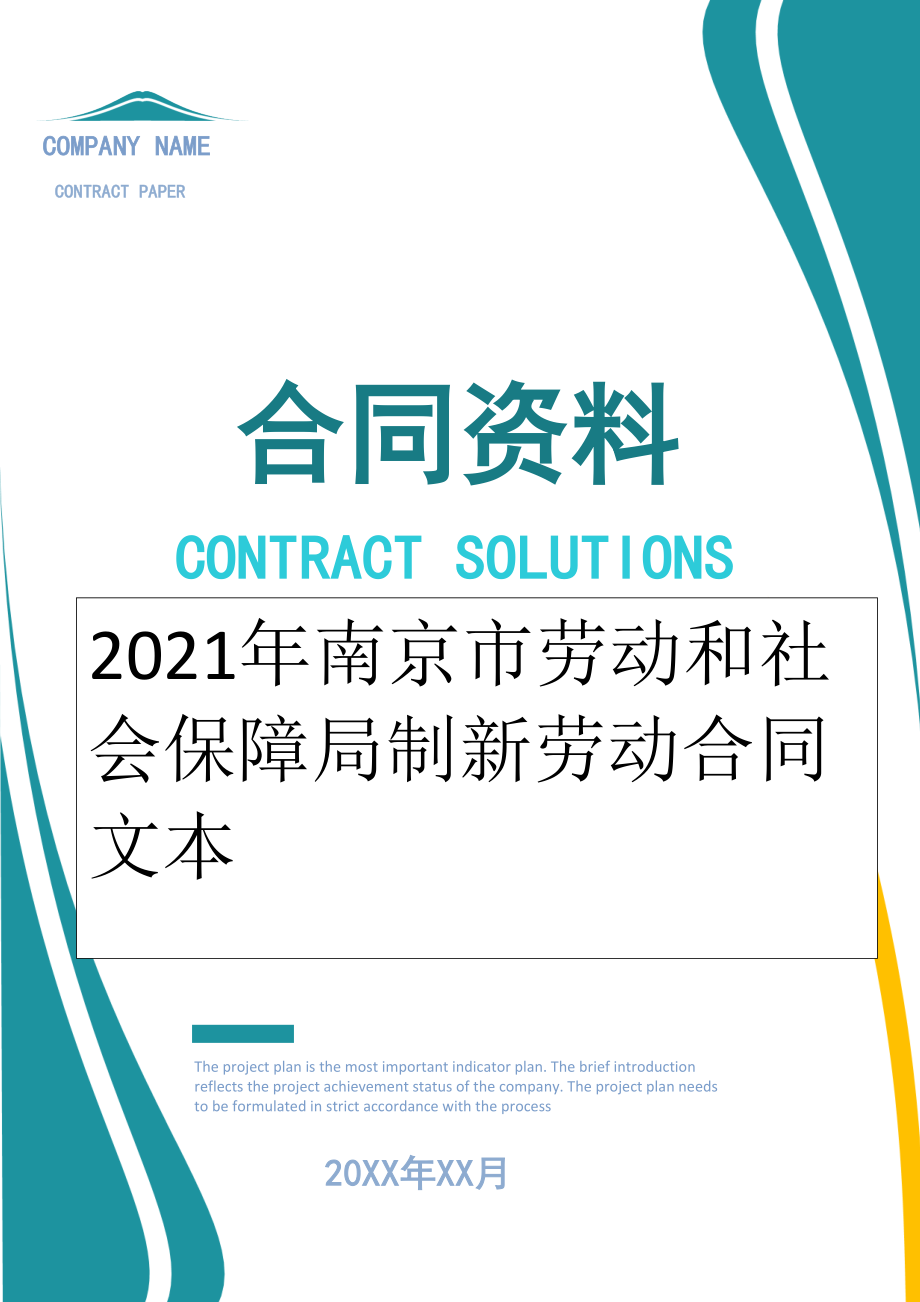 COMPANY NAME

CONTRACT PAPER

合同资料

CONTRACT SOLUTIONS

2021年南京市劳动和社会保障局制新劳动合同文本

The project plan is the most important indicator plan. The brief introduction reflects the project achievement status of the company. The project plan needs to be formulated in strict accordance with the process

20XX年XX月